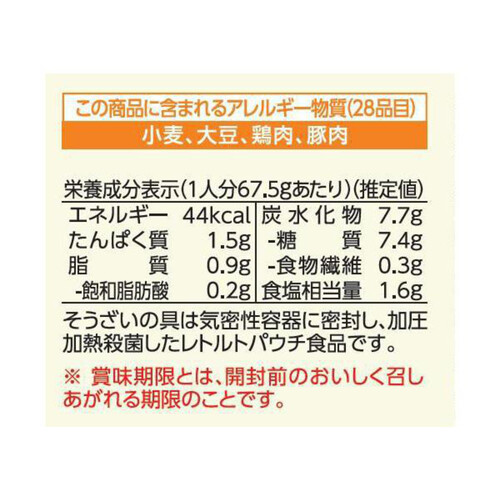 この商品に含まれるアレルギー物質(28品目)
小麦、大豆、鶏肉、豚肉

栄養成分表示(1人分67.5gあたり)(推定値)

| エネルギー | 44kcal | 炭水化物 | 7.7g |
|---|---|---|---|
| たんぱく質 | 1.5g | -糖質 | 7.4g |
| 脂質 | 0.9g | -食物繊維 | 0.3g |
| -飽和脂肪酸 | 0.2g | 食塩相当量 | 1.6g |

そうざいの具は気密性容器に密封し、加圧加熱殺菌したレトルトパウチ食品です。

※ 賞味期限とは、開封前のおいしく召しあがれる期限のことです。